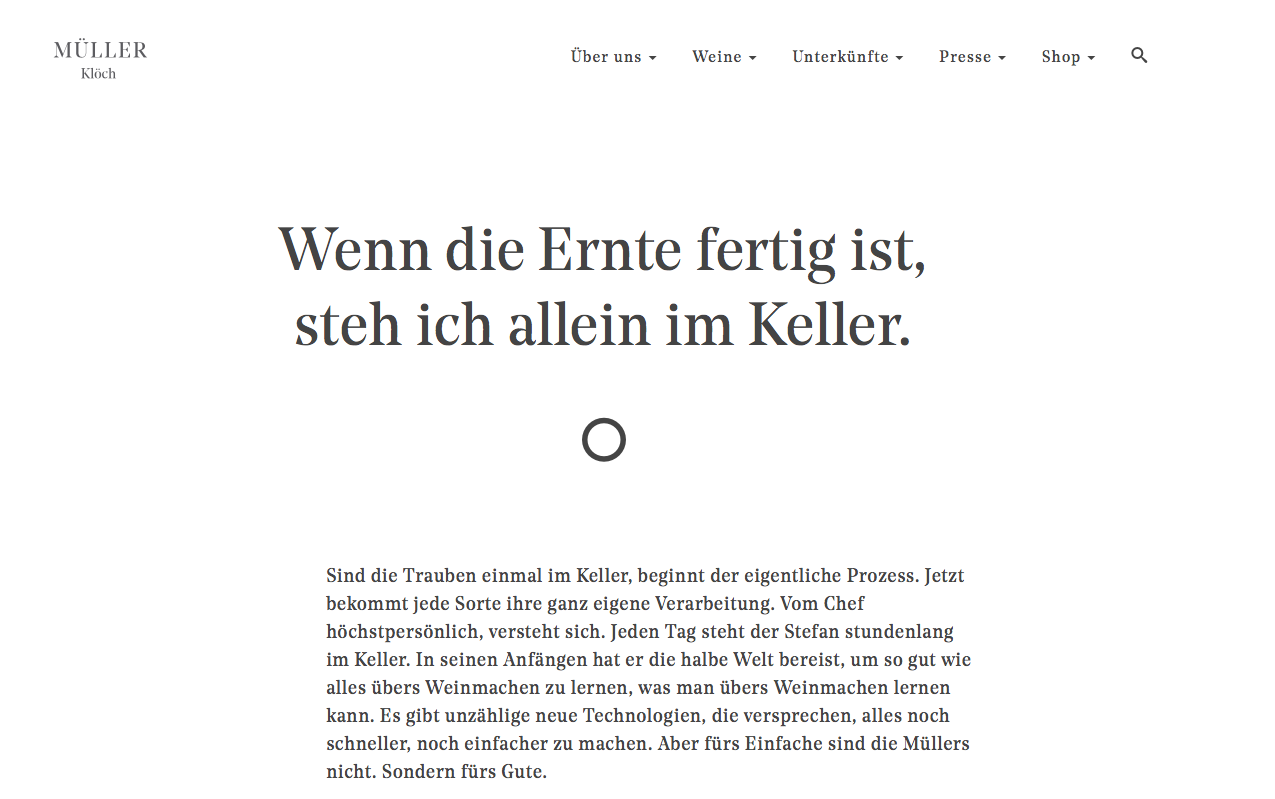 MÜLLER
Klöch

Über uns
Weine
Unterkünfte
Presse
Shop

Wenn die Ernte fertig ist, steh ich allein im Keller.

Sind die Trauben einmal im Keller, beginnt der eigentliche Prozess. Jetzt bekommt jede Sorte ihre ganz eigene Verarbeitung. Vom Chef höchstpersönlich, versteht sich. Jeden Tag steht der Stefan stundenlang im Keller. In seinen Anfängen hat er die halbe Welt bereist, um so gut wie alles übers Weinmachen zu lernen, was man übers Weinmachen lernen kann. Es gibt unzählige neue Technologien, die versprechen, alles noch schneller, noch einfacher zu machen. Aber fürs Einfache sind die Müllers nicht. Sondern fürs Gute.